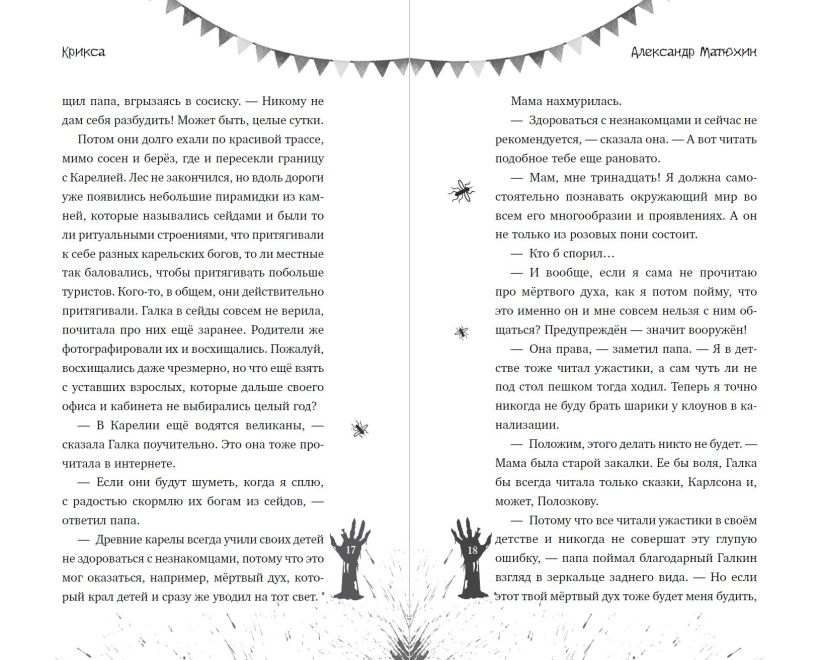 Крикса

щил папа, вгрызаясь в сосиску. — Никому не дам себя разбудить! Может быть, целые сутки.

Потом они долго ехали по красивой трассе, мимо сосен и берёз, где и пересекли границу с Карелией. Лес не закончился, но вдоль дороги уже появились небольшие пирамидки из камней, которые назывались сейдами и были то ли ритуальными строениями, что притягивали к себе разных карельских богов, то ли местные так баловались, чтобы притягивать побольше туристов. Кого-то, в общем, они действительно притягивали. Галка в сейды совсем не верила, почитала про них ещё заранее. Родители же фотографировали их и восхищались. Пожалуй, восхищались даже чрезмерно, но что ещё взять с уставших взрослых, которые дальше своего офиса и кабинета не выбирались целый год?

— В Карелии ещё водятся великаны, — сказала Галка поучительно. Это она тоже прочитала в интернете.

— Если они будут шуметь, когда я сплю, с радостью скормлю их богам из сейдов, — ответил папа.

— Древние карелы всегда учили своих детей не здороваться с незнакомцами, потому что это мог оказаться, например, мёртвый дух, который крал детей и сразу же уводил на тот свет.

17

Александр Матюхин

Мама нахмурилась.

— Здороваться с незнакомцами и сейчас не рекомендуется, — сказала она. — А вот читать подобное тебе еще рановато.

— Мам, мне тринадцать! Я должна самостоятельно познавать окружающий мир во всем его многообразии и проявлениях. А он не только из розовых пони состоит.

— Кто б спорил…

— И вообще, если я сама не прочитаю про мёртвого духа, как я потом пойму, что это именно он и мне совсем нельзя с ним общаться? Предупреждён — значит вооружён!

— Она права, — заметил папа. — Я в детстве тоже читал ужастики, а сам чуть ли не под стол пешком тогда ходил. Теперь я точно никогда не буду брать шарики у клоунов в канализации.

— Положим, этого делать никто не будет. — Мама была старой закалки. Ее бы воля, Галка бы всегда читала только сказки, Карлсона и, может, Полозкову.

— Потому что все читали ужастики в своём детстве и никогда не совершат эту глупую ошибку, — папа поймал благодарный Галкин взгляд в зеркальце заднего вида. — Но если этот твой мёртвый дух тоже будет меня будить,

18